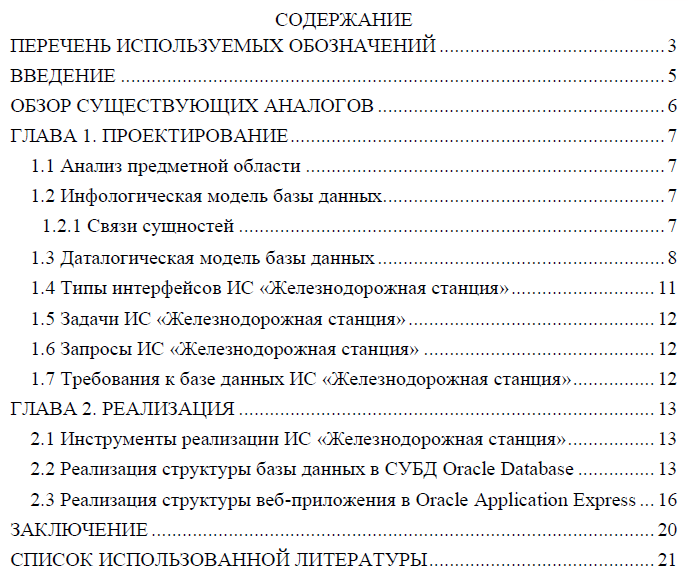 СОДЕРЖАНИЕ

ПЕРЕЧЕНЬ ИСПОЛЬЗУЕМЫХ ОБОЗНАЧЕНИЙ 3
ВВЕДЕНИЕ 5
ОБЗОР СУЩЕСТВУЮЩИХ АНАЛОГОВ 6
ГЛАВА 1. ПРОЕКТИРОВАНИЕ 7
1.1 Анализ предметной области 7
1.2 Инфологическая модель базы данных 7
1.2.1 Связи сущностей 7
1.3 Даталогическая модель базы данных 8
1.4 Типы интерфейсов ИС «Железнодорожная станция» 11
1.5 Задачи ИС «Железнодорожная станция» 12
1.6 Запросы ИС «Железнодорожная станция» 12
1.7 Требования к базе данных ИС «Железнодорожная станция» 12
ГЛАВА 2. РЕАЛИЗАЦИЯ 13
2.1 Инструменты реализации ИС «Железнодорожная станция» 13
2.2 Реализация структуры базы данных в СУБД Oracle Database 13
2.3 Реализация структуры веб-приложения в Oracle Application Express 16
ЗАКЛЮЧЕНИЕ 20
СПИСОК ИСПОЛЬЗОВАННОЙ ЛИТЕРАТУРЫ 21